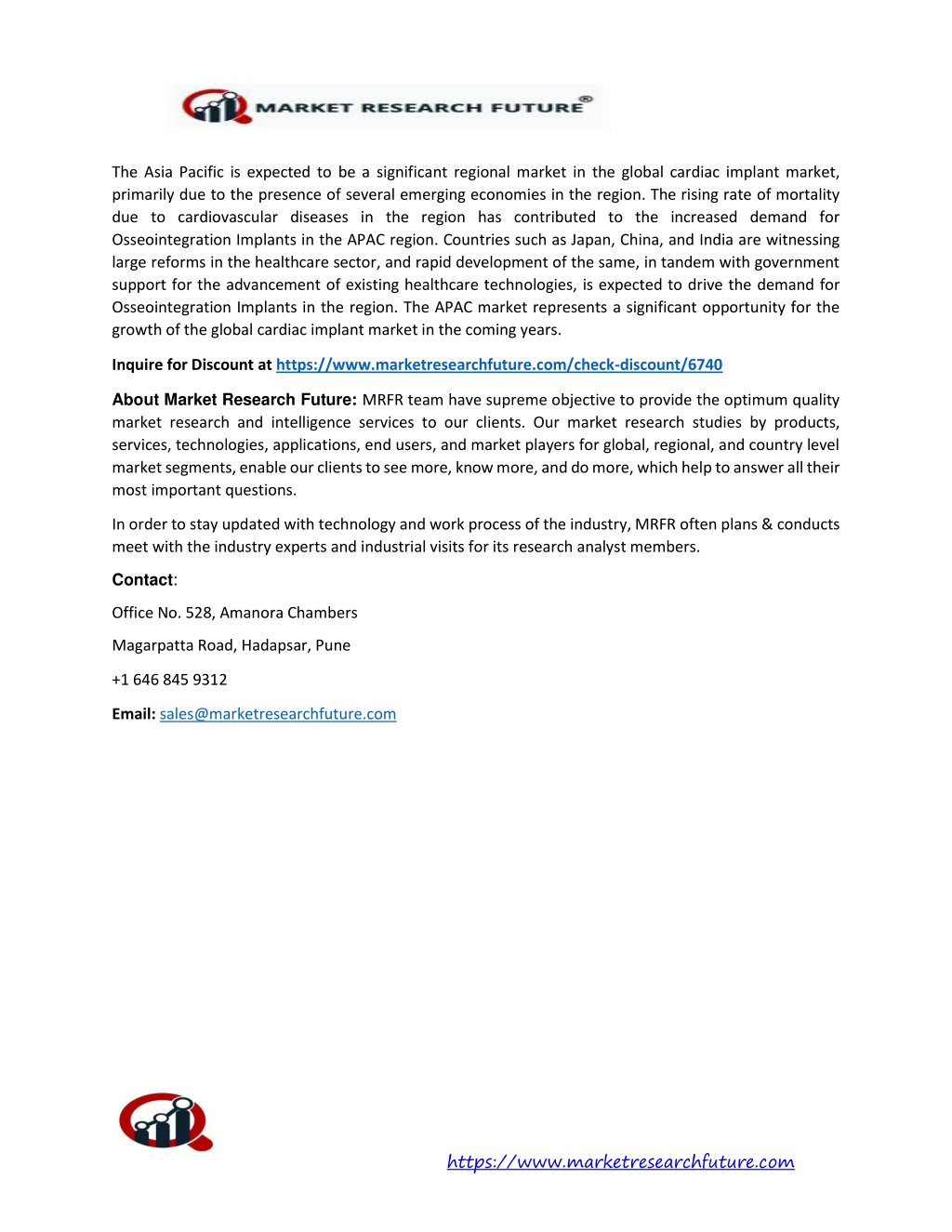 MARKET RESEARCH FUTURE®

The Asia Pacific is expected to be a significant regional market in the global cardiac implant market, primarily due to the presence of several emerging economies in the region. The rising rate of mortality due to cardiovascular diseases in the region has contributed to the increased demand for Osseointegration Implants in the APAC region. Countries such as Japan, China, and India are witnessing large reforms in the healthcare sector, and rapid development of the same, in tandem with government support for the advancement of existing healthcare technologies, is expected to drive the demand for Osseointegration Implants in the region. The APAC market represents a significant opportunity for the growth of the global cardiac implant market in the coming years.

Inquire for Discount at https://www.marketresearchfuture.com/check-discount/6740

About Market Research Future: MRFR team have supreme objective to provide the optimum quality market research and intelligence services to our clients. Our market research studies by products, services, technologies, applications, end users, and market players for global, regional, and country level market segments, enable our clients to see more, know more, and do more, which help to answer all their most important questions.

In order to stay updated with technology and work process of the industry, MRFR often plans & conducts meet with the industry experts and industrial visits for its research analyst members.

Contact:

Office No. 528, Amanora Chambers

Magarpatta Road, Hadapsar, Pune

+1 646 845 9312

Email: sales@marketresearchfuture.com

https://www.marketresearchfuture.com